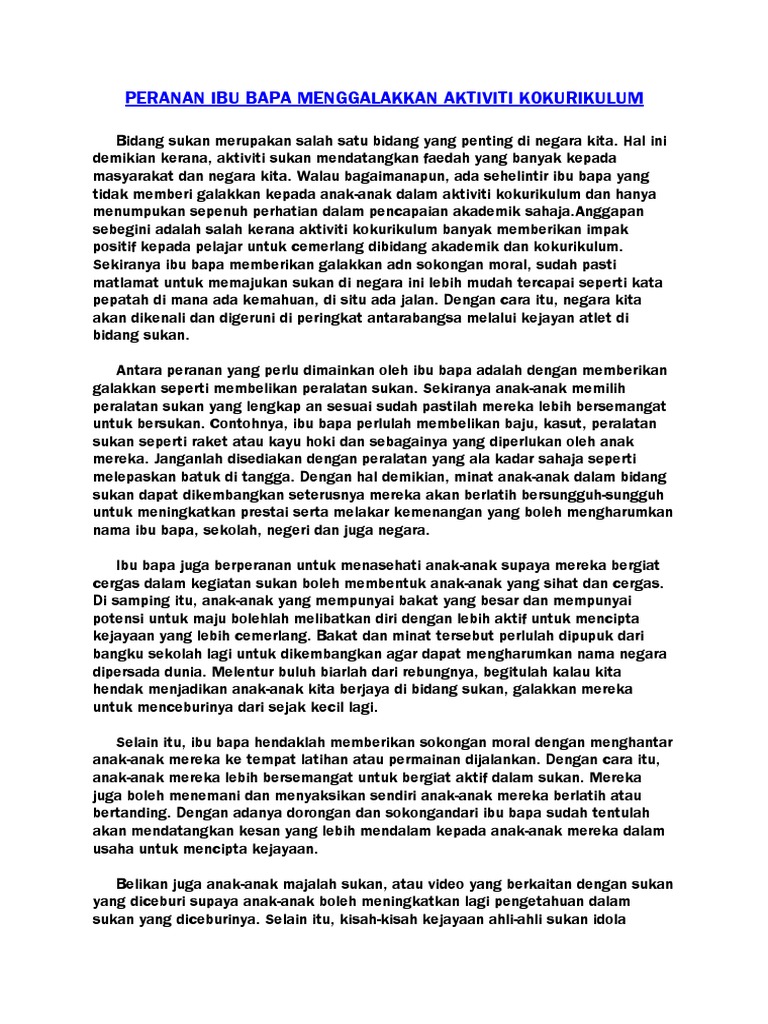 PERANAN IBU BAPA MENGGALAKKAN AKTIVITI KOKURIKULUM

Bidang sukan merupakan salah satu bidang yang penting di negara kita. Hal ini demikian kerana, aktiviti sukan mendatangkan faedah yang banyak kepada masyarakat dan negara kita. Walau bagaimanapun, ada sehelintir ibu bapa yang tidak memberi galakkan kepada anak-anak dalam aktiviti kokurikulum dan hanya menumpukan sepenuh perhatian dalam pencapaian akademik sahaja.Anggapan sebegini adalah salah kerana aktiviti kokurikulum banyak memberikan impak positif kepada pelajar untuk cemerlang dibidang akademik dan kokurikulum. Sekiranya ibu bapa memberikan galakkan adn sokongan moral, sudah pasti matlamat untuk memajukan sukan di negara ini lebih mudah tercapai seperti kata pepatah di mana ada kemahuan, di situ ada jalan. Dengan cara itu, negara kita akan dikenali dan digeruni di peringkat antarabangsa melalui kejayan atlet di bidang sukan.

Antara peranan yang perlu dimainkan oleh ibu bapa adalah dengan memberikan galakkan seperti membelikan peralatan sukan. Sekiranya anak-anak memilih peralatan sukan yang lengkap an sesuai sudah pastilah mereka lebih bersemangat untuk bersukan. Contohnya, ibu bapa perlulah membelikan baju, kasut, peralatan sukan seperti raket atau kayu hoki dan sebagainya yang diperlukan oleh anak mereka. Janganlah disediakan dengan peralatan yang ala kadar sahaja seperti melepaskan batuk di tangga. Dengan hal demikian, minat anak-anak dalam bidang sukan dapat dikembangkan seterusnya mereka akan berlatih bersungguh-sungguh untuk meningkatkan prestai serta melakar kemenangan yang boleh mengharumkan nama ibu bapa, sekolah, negeri dan juga negara.

Ibu bapa juga berperanan untuk menasehati anak-anak supaya mereka bergiat cergas dalam kegiatan sukan boleh membentuk anak-anak yang sihat dan cergas. Di samping itu, anak-anak yang mempunyai bakat yang besar dan mempunyai potensi untuk maju bolehlah melibatkan diri dengan lebih aktif untuk mencipta kejayaan yang lebih cemerlang. Bakat dan minat tersebut perlulah dipupuk dari bangku sekolah lagi untuk dikembangkan agar dapat mengharumkan nama negara dipersada dunia. Melentur buluh biarlah dari rebungnya, begitulah kalau kita hendak menjadikan anak-anak kita berjaya di bidang sukan, galakkan mereka untuk menceburinya dari sejak kecil lagi.

Selain itu, ibu bapa hendaklah memberikan sokongan moral dengan menghantar anak-anak mereka ke tempat latihan atau permainan dijalankan. Dengan cara itu, anak-anak mereka lebih bersemangat untuk bergiat aktif dalam sukan. Mereka juga boleh menemani dan menyaksikan sendiri anak-anak mereka berlatih atau bertanding. Dengan adanya dorongan dan sokongandari ibu bapa sudah tentulah akan mendatangkan kesan yang lebih mendalam kepada anak-anak mereka dalam usaha untuk mencipta kejayaan.

Belikan juga anak-anak majalah sukan, atau video yang berkaitan dengan sukan yang diceburi supaya anak-anak boleh meningkatkan lagi pengetahuan dalam sukan yang diceburinya. Selain itu, kisah-kisah kejayaan ahli-ahli sukan idola